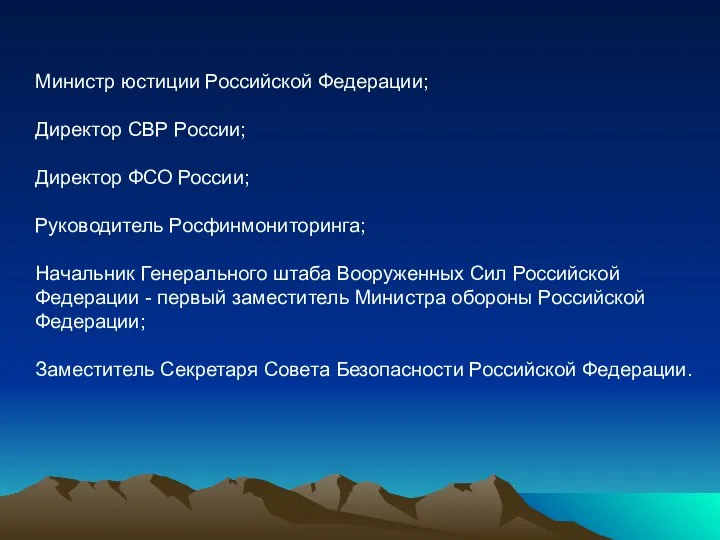 Министр юстиции Российской Федерации;

Директор СВР России;

Директор ФСО России;

Руководитель Росфинмониторинга;

Начальник Генерального штаба Вооруженных Сил Российской Федерации - первый заместитель Министра обороны Российской Федерации;

Заместитель Секретаря Совета Безопасности Российской Федерации.